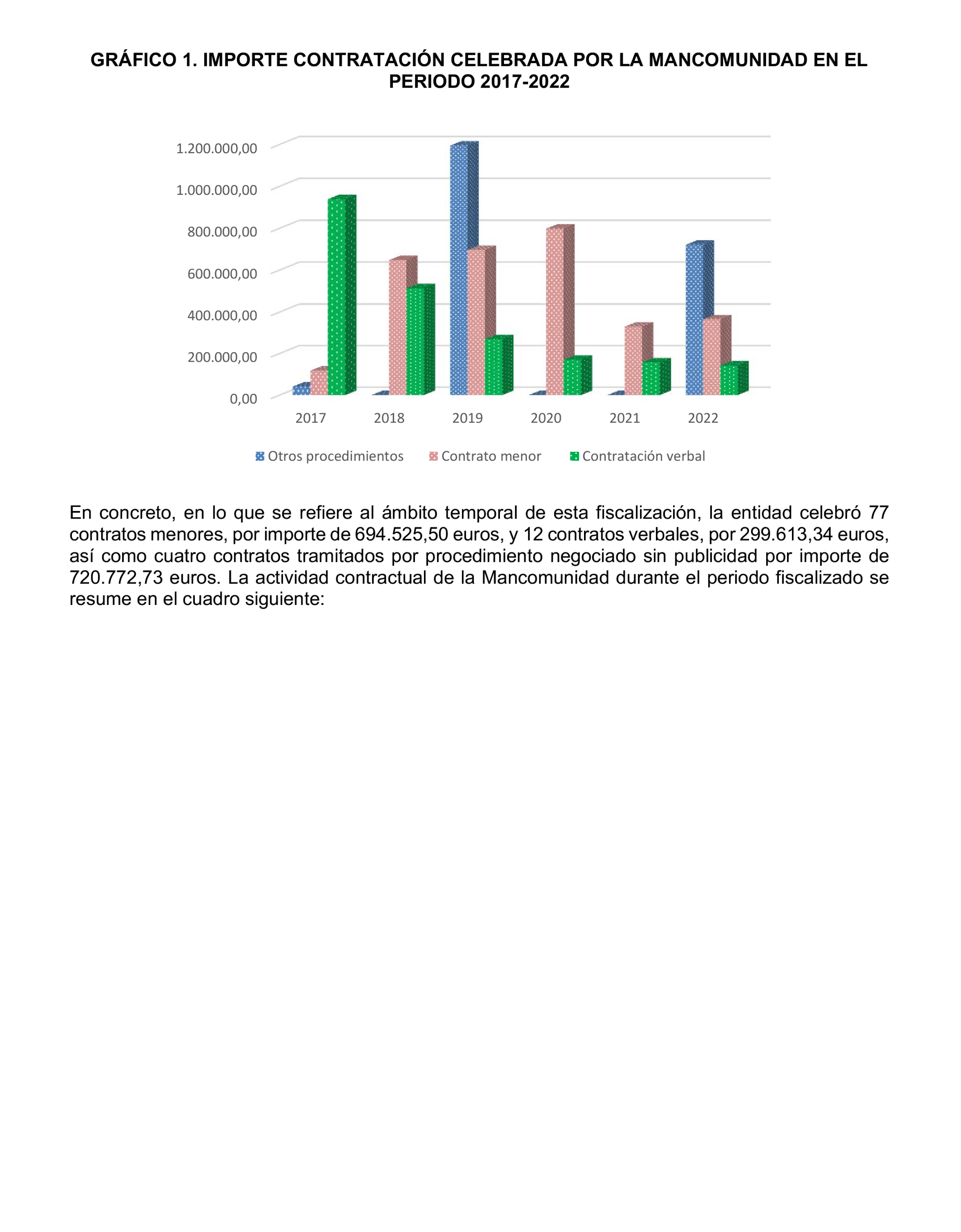 GRÁFICO 1. IMPORTE CONTRATACIÓN CELEBRADA POR LA MANCOMUNIDAD EN EL PERIODO 2017-2022

1.200.000,00
1.000.000,00
800.000,00
600.000,00
400.000,00
200.000,00
0,00

2017 2018 2019 2020 2021 2022

Otros procedimientos Contrato menor Contratación verbal

En concreto, en lo que se refiere al ámbito temporal de esta fiscalización, la entidad celebró 77 contratos menores, por importe de 694.525,50 euros, y 12 contratos verbales, por 299.613,34 euros, así como cuatro contratos tramitados por procedimiento negociado sin publicidad por importe de 720.772,73 euros. La actividad contractual de la Mancomunidad durante el periodo fiscalizado se resume en el cuadro siguiente: